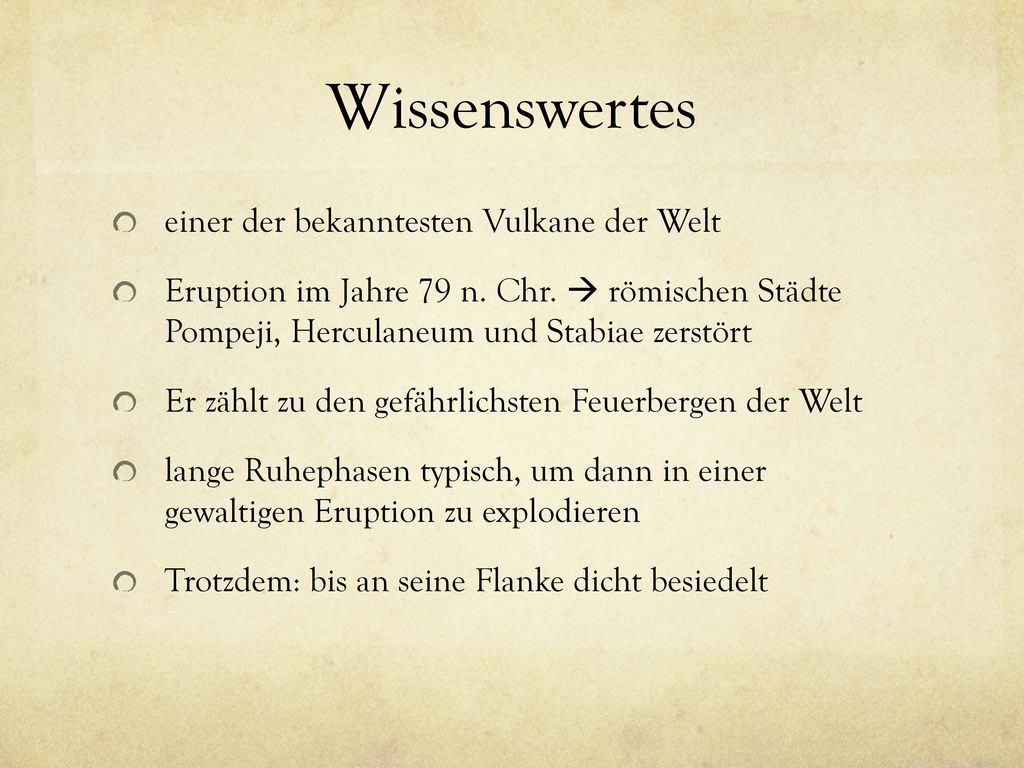 Wissenswertes

einer der bekanntesten Vulkane der Welt

Eruption im Jahre 79 n. Chr. → römischen Städte Pompeji, Herculaneum und Stabiae zerstört

Er zählt zu den gefährlichsten Feuerbergen der Welt

lange Ruhephasen typisch, um dann in einer gewaltigen Eruption zu explodieren

Trotzdem: bis an seine Flanke dicht besiedelt